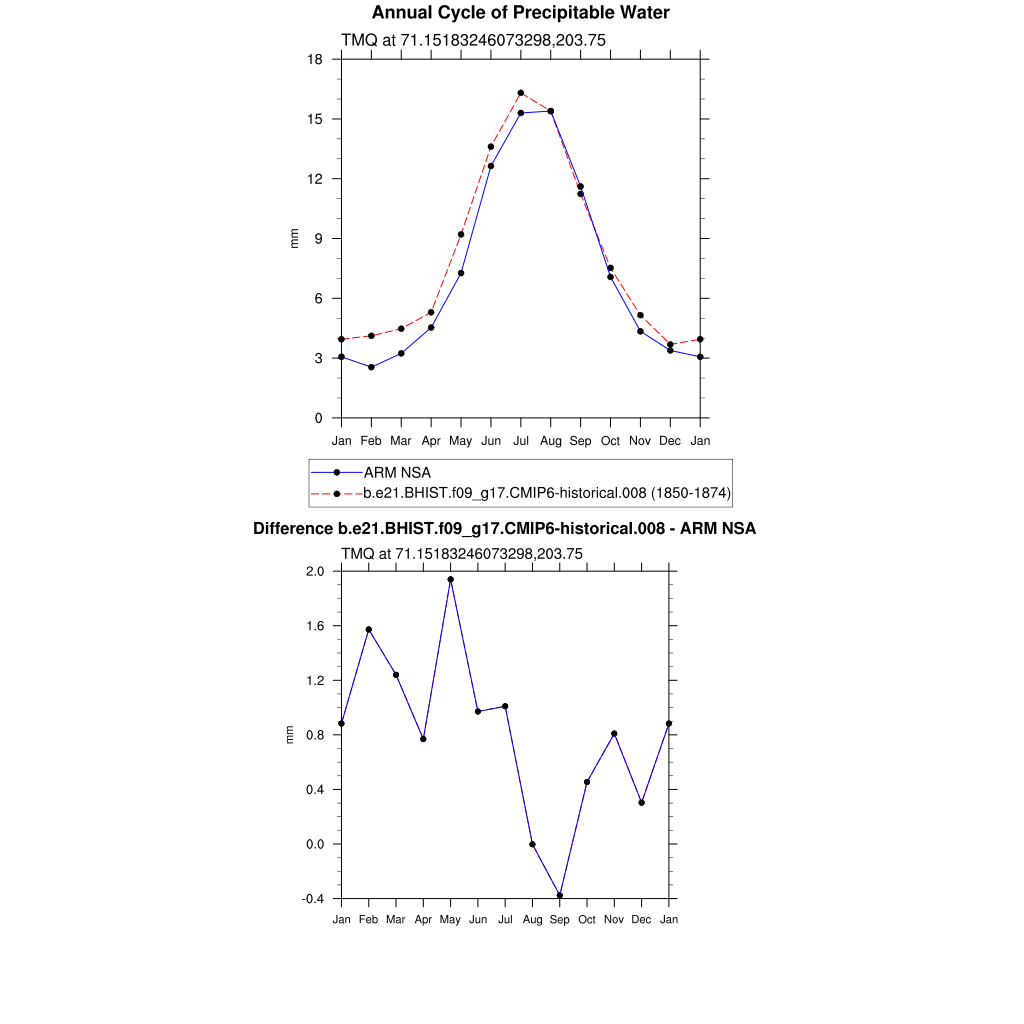 Annual Cycle of Precipitable Water

TMQ at 71.15183246073298,203.75

18
15
12
9
6
3
0

mm

Jan Feb Mar Apr May Jun Jul Aug Sep Oct Nov Dec Jan

ARM NSA
b.e21.BHIST.f09_g17.CMIP6-historical.008 (1850-1874)

Difference b.e21.BHIST.f09_g17.CMIP6-historical.008 - ARM NSA

TMQ at 71.15183246073298,203.75

2.0
1.6
1.2
0.8
0.4
0.0
-0.4

mm

Jan Feb Mar Apr May Jun Jul Aug Sep Oct Nov Dec Jan